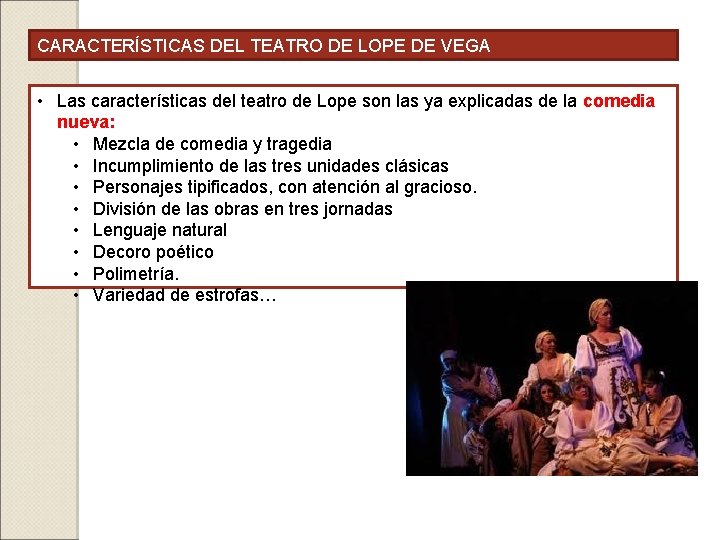 CARACTERÍSTICAS DEL TEATRO DE LOPE DE VEGA

• Las características del teatro de Lope son las ya explicadas de la comedia nueva:
• Mezcla de comedia y tragedia
• Incumplimiento de las tres unidades clásicas
• Personajes tipificados, con atención al gracioso.
• División de las obras en tres jornadas
• Lenguaje natural
• Decoro poético
• Polimetría.
• Variedad de estrofas…